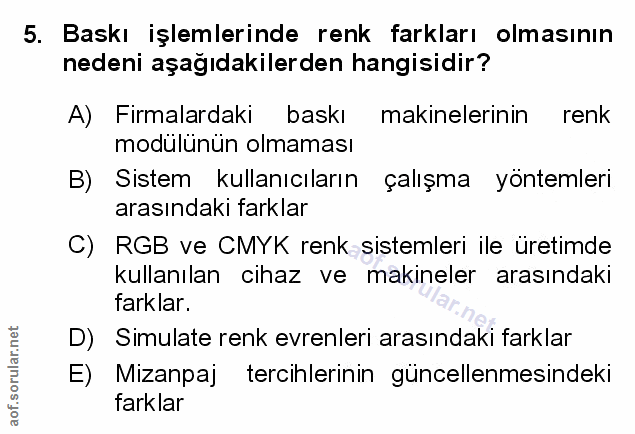 5. Baskı işlemlerinde renk farkları olmasının nedeni aşağıdakilerden hangisidir?

A) Firmalardaki baskı makinelerinin renk modülünün olmaması

B) Sistem kullanıcıların çalışma yöntemleri arasındaki farklar

C) RGB ve CMYK renk sistemleri ile üretimde kullanılan cihaz ve makineler arasındaki farklar.

D) Simulate renk evrenleri arasındaki farklar

E) Mizanpaj tercihlerinin güncellenmesindeki farklar

aof.sorular.net